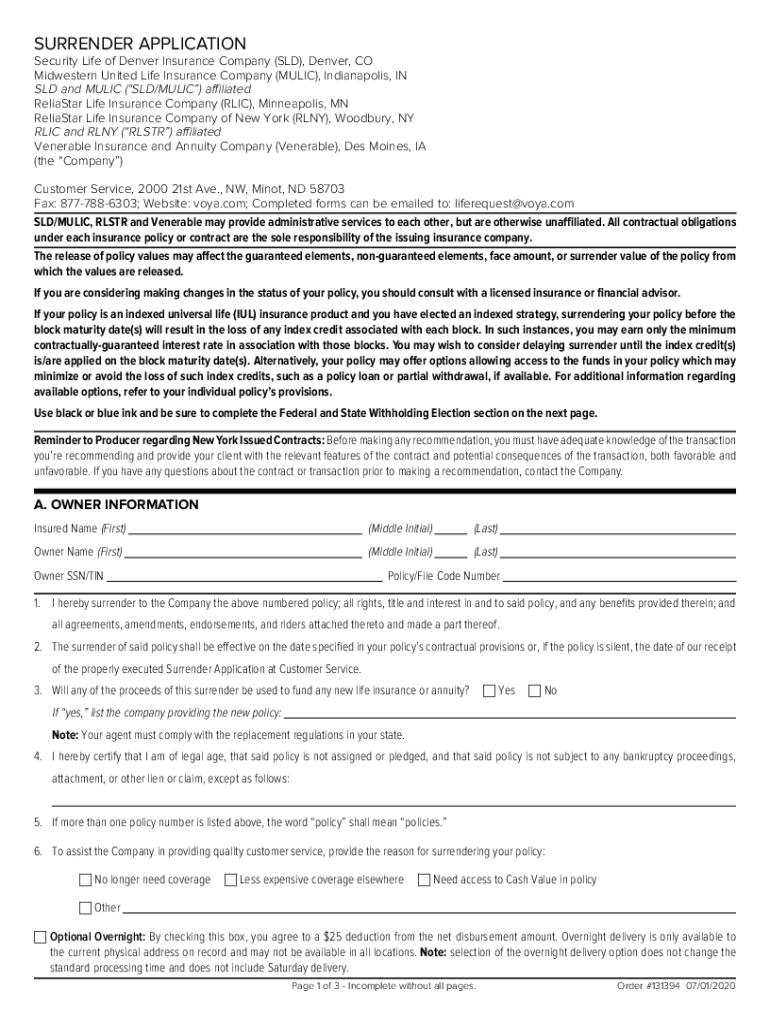 SURRENDER APPLICATION

Security Life of Denver Insurance Company (SLD), Denver, CO
Midwestern United Life Insurance Company (MULIC), Indianapolis, IN
SLD and MULIC ("SLD/MULIC") affiliated
ReliaStar Life Insurance Company (RLIC), Minneapolis, MN
ReliaStar Life Insurance Company of New York (RLNY), Woodbury, NY
RLIC and RLNY ("RLSTR") affiliated
Venerable Insurance and Annuity Company (Venerable), Des Moines, IA
(the "Company")

Customer Service, 2000 21st Ave., NW, Minot, ND 58703
Fax: 877-788-6303; Website: voya.com; Completed forms can be emailed to: liferequest@voya.com

SLD/MULIC, RLSTR and Venerable may provide administrative services to each other, but are otherwise unaffiliated. All contractual obligations under each insurance policy or contract are the sole responsibility of the issuing insurance company.

The release of policy values may affect the guaranteed elements, non-guaranteed elements, face amount, or surrender value of the policy from which the values are released.

If you are considering making changes in the status of your policy, you should consult with a licensed insurance or financial advisor.

If your policy is an indexed universal life (IUL) insurance product and you have elected an indexed strategy, surrendering your policy before the block maturity date(s) will result in the loss of any index credit associated with each block. In such instances, you may earn only the minimum contractually-guaranteed interest rate in association with those blocks. You may wish to consider delaying surrender until the index credit(s) is/are applied on the block maturity date(s). Alternatively, your policy may offer options allowing access to the funds in your policy which may minimize or avoid the loss of such index credits, such as a policy loan or partial withdrawal, if available. For additional information regarding available options, refer to your individual policy's provisions.

Use black or blue ink and be sure to complete the Federal and State Withholding Election section on the next page.

Reminder to Producer regarding New York Issued Contracts: Before making any recommendation, you must have adequate knowledge of the transaction you're recommending and provide your client with the relevant features of the contract and potential consequences of the transaction, both favorable and unfavorable. If you have any questions about the contract or transaction prior to making a recommendation, contact the Company.

A. OWNER INFORMATION

Insured Name (First) (Middle Initial) (Last)

Owner Name (First) (Middle Initial) (Last)

Owner SSN/TIN Policy/File Code Number

1. I hereby surrender to the Company the above numbered policy; all rights, title and interest in and to said policy, and any benefits provided therein; and all agreements, amendments, endorsements, and riders attached thereto and made a part thereof.

2. The surrender of said policy shall be effective on the date specified in your policy's contractual provisions or, if the policy is silent, the date of our receipt of the properly executed Surrender Application at Customer Service.

3. Will any of the proceeds of this surrender be used to fund any new life insurance or annuity? Yes No
If "yes," list the company providing the new policy:
Note: Your agent must comply with the replacement regulations in your state.

4. I hereby certify that I am of legal age, that said policy is not assigned or pledged, and that said policy is not subject to any bankruptcy proceedings, attachment, or other lien or claim, except as follows:

5. If more than one policy number is listed above, the word "policy" shall mean "policies."

6. To assist the Company in providing quality customer service, provide the reason for surrendering your policy:
No longer need coverage Less expensive coverage elsewhere Need access to Cash Value in policy
Other

Optional Overnight: By checking this box, you agree to a $25 deduction from the net disbursement amount. Overnight delivery is only available to the current physical address on record and may not be available in all locations. Note: selection of the overnight delivery option does not change the standard processing time and does not include Saturday delivery.

Page 1 of 3 - Incomplete without all pages. Order #131394 07/01/2020